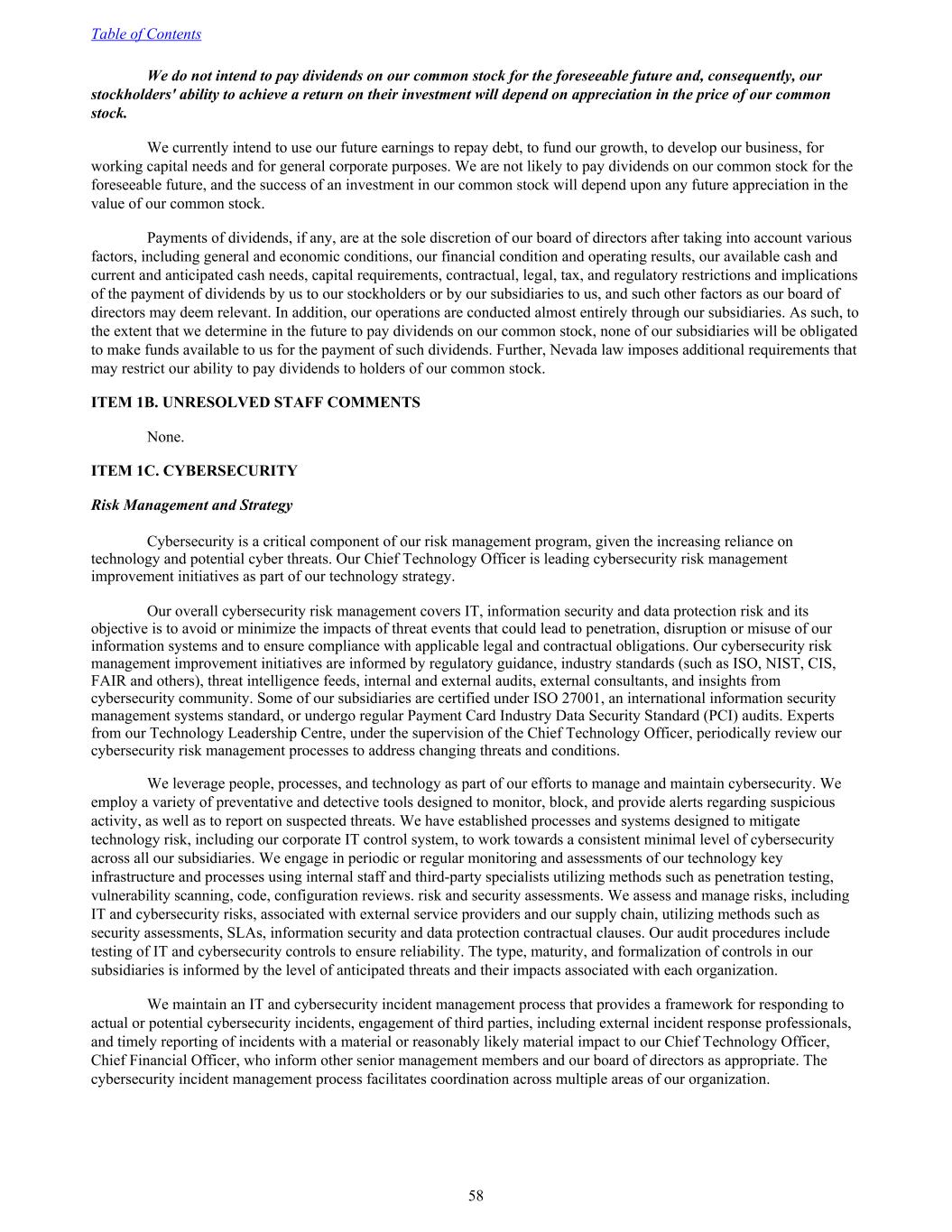 Table of Contents

We do not intend to pay dividends on our common stock for the foreseeable future and, consequently, our stockholders' ability to achieve a return on their investment will depend on appreciation in the price of our common stock.

We currently intend to use our future earnings to repay debt, to fund our growth, to develop our business, for working capital needs and for general corporate purposes. We are not likely to pay dividends on our common stock for the foreseeable future, and the success of an investment in our common stock will depend upon any future appreciation in the value of our common stock.

Payments of dividends, if any, are at the sole discretion of our board of directors after taking into account various factors, including general and economic conditions, our financial condition and operating results, our available cash and current and anticipated cash needs, capital requirements, contractual, legal, tax, and regulatory restrictions and implications of the payment of dividends by us to our stockholders or by our subsidiaries to us, and such other factors as our board of directors may deem relevant. In addition, our operations are conducted almost entirely through our subsidiaries. As such, to the extent that we determine in the future to pay dividends on our common stock, none of our subsidiaries will be obligated to make funds available to us for the payment of such dividends. Further, Nevada law imposes additional requirements that may restrict our ability to pay dividends to holders of our common stock.

ITEM 1B. UNRESOLVED STAFF COMMENTS

None.

ITEM 1C. CYBERSECURITY

Risk Management and Strategy

Cybersecurity is a critical component of our risk management program, given the increasing reliance on technology and potential cyber threats. Our Chief Technology Officer is leading cybersecurity risk management improvement initiatives as part of our technology strategy.

Our overall cybersecurity risk management covers IT, information security and data protection risk and its objective is to avoid or minimize the impacts of threat events that could lead to penetration, disruption or misuse of our information systems and to ensure compliance with applicable legal and contractual obligations. Our cybersecurity risk management improvement initiatives are informed by regulatory guidance, industry standards (such as ISO, NIST, CIS, FAIR and others), threat intelligence feeds, internal and external audits, external consultants, and insights from cybersecurity community. Some of our subsidiaries are certified under ISO 27001, an international information security management systems standard, or undergo regular Payment Card Industry Data Security Standard (PCI) audits. Experts from our Technology Leadership Centre, under the supervision of the Chief Technology Officer, periodically review our cybersecurity risk management processes to address changing threats and conditions.

We leverage people, processes, and technology as part of our efforts to manage and maintain cybersecurity. We employ a variety of preventative and detective tools designed to monitor, block, and provide alerts regarding suspicious activity, as well as to report on suspected threats. We have established processes and systems designed to mitigate technology risk, including our corporate IT control system, to work towards a consistent minimal level of cybersecurity across all our subsidiaries. We engage in periodic or regular monitoring and assessments of our technology key infrastructure and processes using internal staff and third-party specialists utilizing methods such as penetration testing, vulnerability scanning, code, configuration reviews. risk and security assessments. We assess and manage risks, including IT and cybersecurity risks, associated with external service providers and our supply chain, utilizing methods such as security assessments, SLAs, information security and data protection contractual clauses. Our audit procedures include testing of IT and cybersecurity controls to ensure reliability. The type, maturity, and formalization of controls in our subsidiaries is informed by the level of anticipated threats and their impacts associated with each organization.

We maintain an IT and cybersecurity incident management process that provides a framework for responding to actual or potential cybersecurity incidents, engagement of third parties, including external incident response professionals, and timely reporting of incidents with a material or reasonably likely material impact to our Chief Technology Officer, Chief Financial Officer, who inform other senior management members and our board of directors as appropriate. The cybersecurity incident management process facilitates coordination across multiple areas of our organization.

58